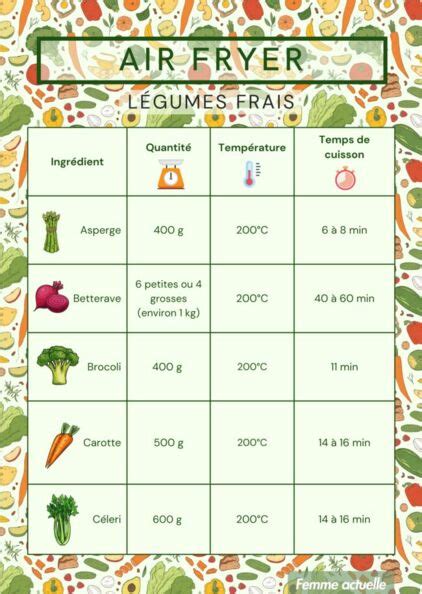 AIR FRYER

LÉGUMES FRAIS

| Ingrédient | Quantité | Température | Temps de cuisson |
|---|---|---|---|
| Asperge | 400 g | 200°C | 6 à 8 min |
| Betterave | 6 petites ou 4 grosses (environ 1 kg) | 200°C | 40 à 60 min |
| Brocoli | 400 g | 200°C | 11 min |
| Carotte | 500 g | 200°C | 14 à 16 min |
| Céleri | 600 g | 200°C | 14 à 16 min |

Femme actuelle